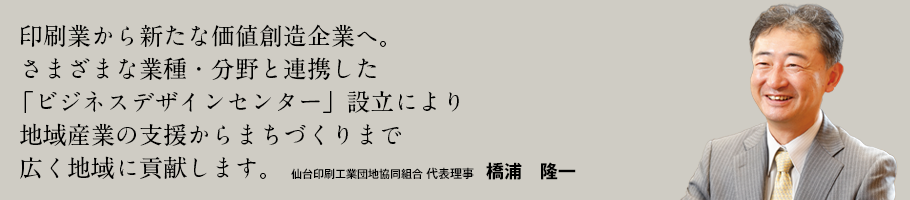 印刷業から新たな価値創造企業へ。
さまざまな業種・分野と連携した
「ビジネスデザインセンター」設立により
地域産業の支援からまちづくりまで
広く地域に貢献します。 仙台印刷工業団地協同組合 代表理事 橋浦 隆一